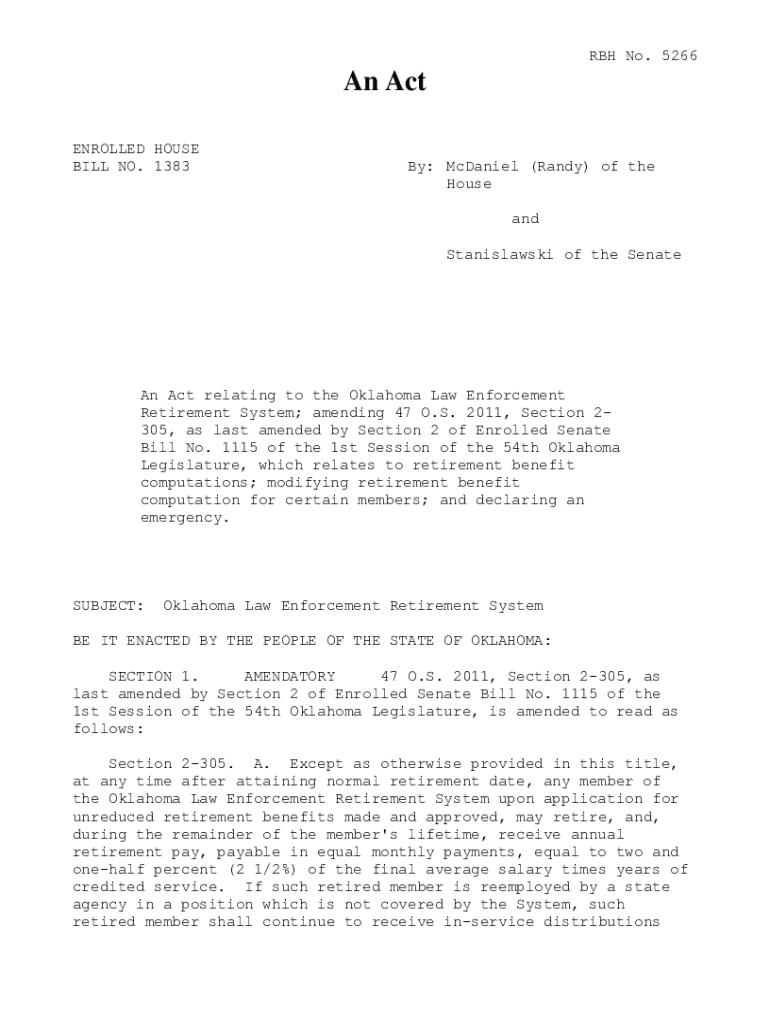 RBH No. 5266

An Act

ENROLLED HOUSE
BILL NO. 1383

By: McDaniel (Randy) of the House

and

Stanislawski of the Senate

An Act relating to the Oklahoma Law Enforcement Retirement System; amending 47 O.S. 2011, Section 2-305, as last amended by Section 2 of Enrolled Senate Bill No. 1115 of the 1st Session of the 54th Oklahoma Legislature, which relates to retirement benefit computations; modifying retirement benefit computation for certain members; and declaring an emergency.

SUBJECT: Oklahoma Law Enforcement Retirement System

BE IT ENACTED BY THE PEOPLE OF THE STATE OF OKLAHOMA:

SECTION 1. AMENDATORY 47 O.S. 2011, Section 2-305, as last amended by Section 2 of Enrolled Senate Bill No. 1115 of the 1st Session of the 54th Oklahoma Legislature, is amended to read as follows:

Section 2-305. A. Except as otherwise provided in this title, at any time after attaining normal retirement date, any member of the Oklahoma Law Enforcement Retirement System upon application for unreduced retirement benefits made and approved, may retire, and, during the remainder of the member's lifetime, receive annual retirement pay, payable in equal monthly payments, equal to two and one-half percent (2 1/2%) of the final average salary times years of credited service. If such retired member is reemployed by a state agency in a position which is not covered by the System, such retired member shall continue to receive in-service distributions